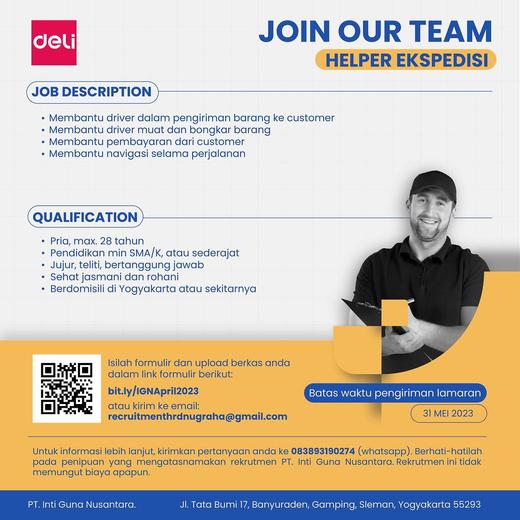 deli

JOIN OUR TEAM

HELPER EKSPEDISI

JOB DESCRIPTION

• Membantu driver dalam pengiriman barang ke customer
• Membantu driver muat dan bongkar barang
• Membantu pembayaran dari customer
• Membantu navigasi selama perjalanan

QUALIFICATION

• Pria, max. 28 tahun
• Pendidikan min SMA/K, atau sederajat
• Jujur, teliti, bertanggung jawab
• Sehat jasmani dan rohani
• Berdomisili di Yogyakarta atau sekitarnya

Isilah formulir dan upload berkas anda dalam link formulir berikut:

bit.ly/IGNApril2023

atau kirim ke email:

recruitmenthrdnugraha@gmail.com

Batas waktu pengiriman lamaran

31 MEI 2023

Untuk informasi lebih lanjut, kirimkan pertanyaan anda ke 083893190274 (whatsapp). Berhati-hatilah pada penipuan yang mengatasnamakan rekrutmen PT. Inti Guna Nusantara. Rekrutmen ini tidak memungut biaya apapun.

PT. Inti Guna Nusantara.

Jl. Tata Bumi 17, Banyuraden, Gamping, Sleman, Yogyakarta 55293